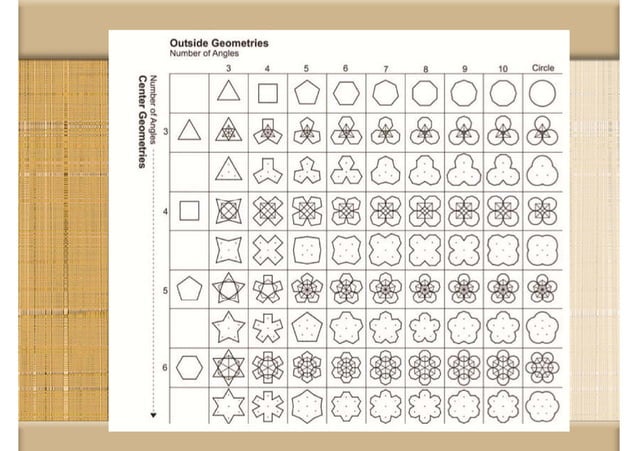 Outside Geometries
Number of Angles

3 4 5 6 7 8 9 10 Circle

Center Geometries
Number of Angles

3

4

5

6